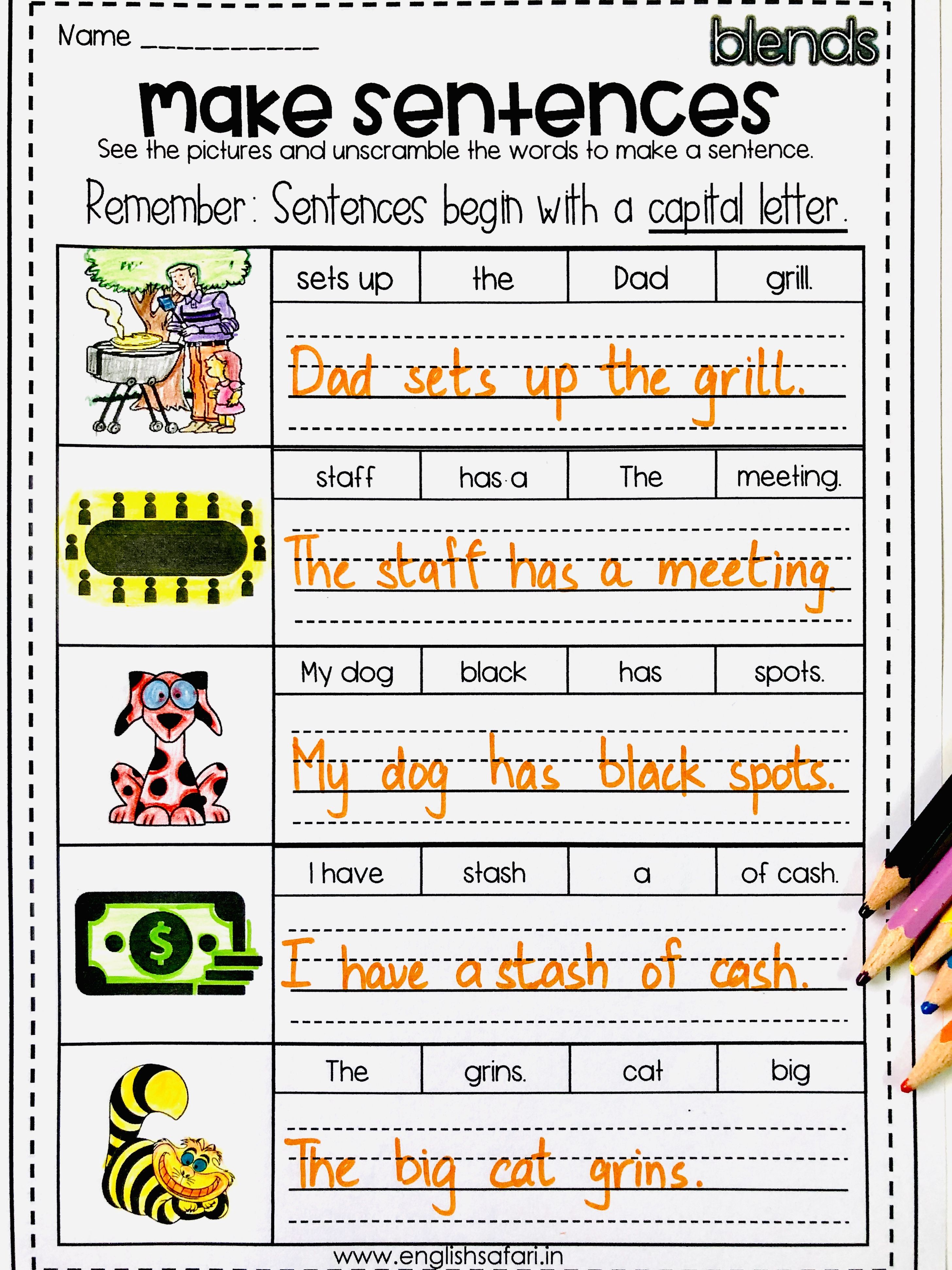 Name ____

blends

make sentences

See the pictures and unscramble the words to make a sentence.

Remember: Sentences begin with a capital letter.

sets up the Dad grill.

Dad sets up the grill.

staff has a The meeting.

The staff has a meeting.

My dog black has spots.

My dog has black spots.

I have stash a of cash.

I have a stash of cash.

The grins. cat big

The big cat grins.

www.englishsafari.in